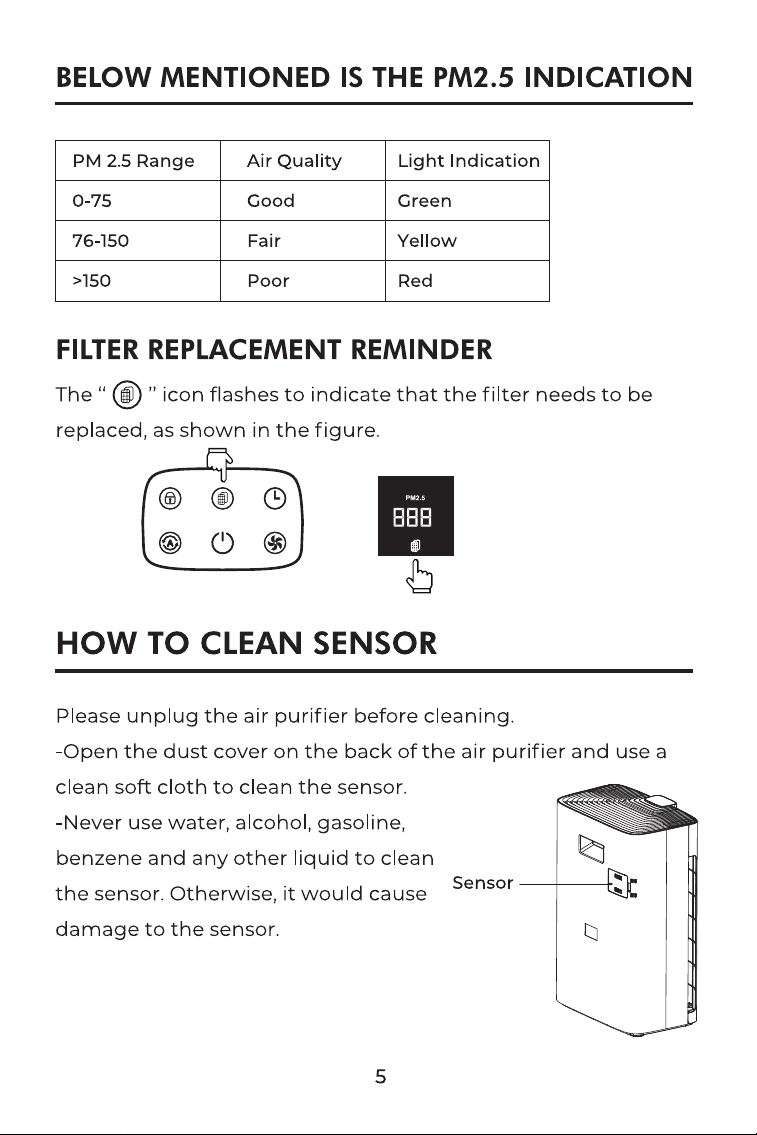 BELOW MENTIONED IS THE PM2.5 INDICATION

| PM 2.5 Range | Air Quality | Light Indication |
|---|---|---|
| 0-75 | Good | Green |
| 76-150 | Fair | Yellow |
| >150 | Poor | Red |

FILTER REPLACEMENT REMINDER

The " " icon flashes to indicate that the filter needs to be replaced, as shown in the figure.

PM2.5
888

HOW TO CLEAN SENSOR

Please unplug the air purifier before cleaning.

-Open the dust cover on the back of the air purifier and use a clean soft cloth to clean the sensor.

-Never use water, alcohol, gasoline, benzene and any other liquid to clean the sensor. Otherwise, it would cause damage to the sensor.

Sensor

5